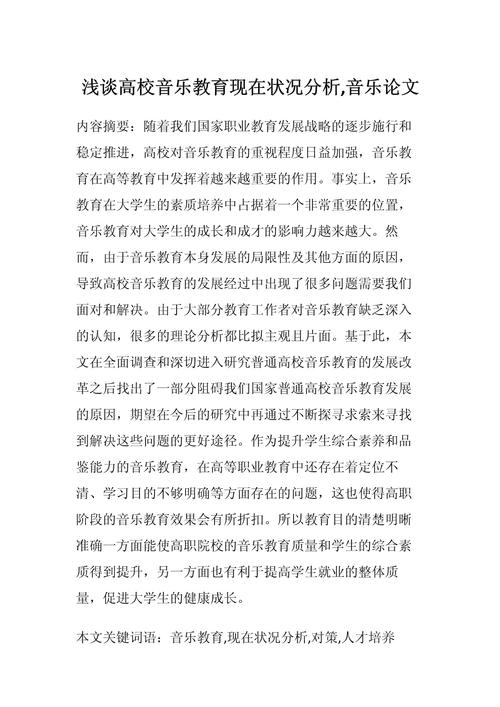 浅谈高校音乐教育现在状况分析,音乐论文

内容摘要：随着我们国家职业教育发展战略的逐步施行和稳定推进，高校对音乐教育的重视程度日益加强，音乐教育在高等教育中发挥着越来越重要的作用。事实上，音乐教育在大学生的素质培养中占据着一个非常重要的位置，音乐教育对大学生的成长和成才的影响力越来越大。然而，由于音乐教育本身发展的局限性及其他方面的原因，导致高校音乐教育的发展经过中出现了很多问题需要我们面对和解决。由于大部分教育工作者对音乐教育缺乏深入的认知，很多的理论分析都比拟主观且片面。基于此，本文在全面调查和深切进入研究普通高校音乐教育的发展改革之后找出了一部分阻碍我们国家普通高校音乐教育发展的原因，期望在今后的研究中再通过不断探寻求索来寻找到解决这些问题的更好途径。作为提升学生综合素养和品鉴能力的音乐教育，在高等职业教育中还存在着定位不清、学习目的不够明确等方面存在的问题，这也使得高职阶段的音乐教育效果会有所折扣。所以教育目的清楚明晰准确一方面能使高职院校的音乐教育质量和学生的综合素质得到提升，另一方面也有利于提高学生就业的整体质量，促进大学生的健康成长。

本文关键词语：音乐教育,现在状况分析,对策,人才培养